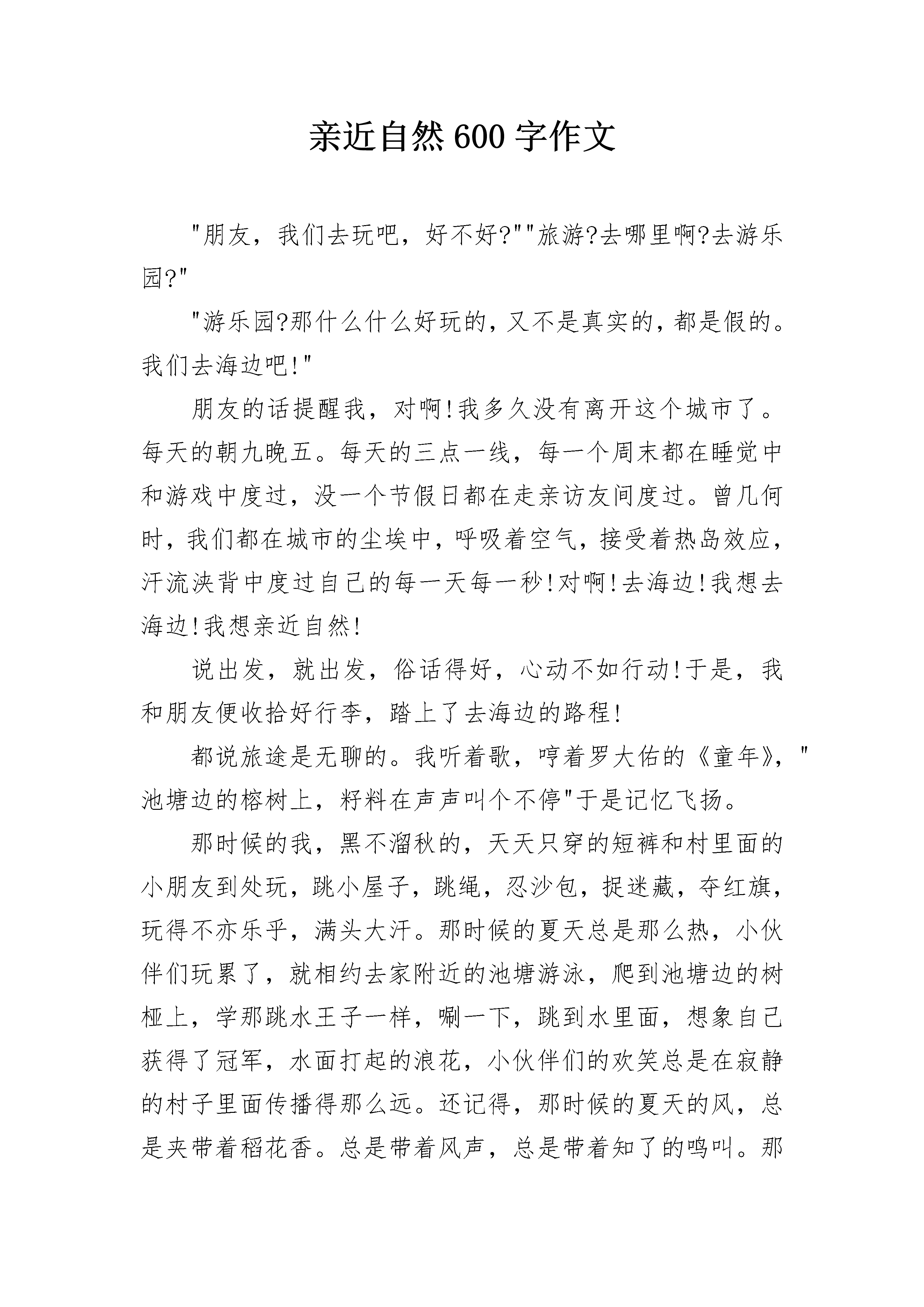 亲近自然 600 字作文

"朋友，我们去玩吧，好不好?""旅游?去哪里啊?去游乐园?"

"游乐园?那什么什么好玩的，又不是真实的，都是假的。我们去海边吧!"

朋友的话提醒我，对啊!我多久没有离开这个城市了。每天的朝九晚五。每天的三点一线，每一个周末都在睡觉中和游戏中度过，没一个节假日都在走亲访友间度过。曾几何时，我们都在城市的尘埃中，呼吸着空气，接受着热岛效应，汗流浃背中度过自己的每一天每一秒!对啊!去海边!我想去海边!我想亲近自然!

说出发，就出发，俗话得好，心动不如行动!于是，我和朋友便收拾好行李，踏上了去海边的路程!

都说旅途是无聊的。我听着歌，哼着罗大佑的《童年》，"池塘边的榕树上，籽料在声声叫个不停"于是记忆飞扬。

那时候的我，黑不溜秋的，天天只穿的短裤和村里面的小朋友到处玩，跳小屋子，跳绳，忍沙包，捉迷藏，夺红旗，玩得不亦乐乎，满头大汗。那时候的夏天总是那么热，小伙伴们玩累了，就相约去家附近的池塘游泳，爬到池塘边的树桠上，学那跳水王子一样，唰一下，跳到水里面，想象自己获得了冠军，水面打起的浪花，小伙伴们的欢笑总是在寂静的村子里面传播得那么远。还记得，那时候的夏天的风，总是夹带着稻花香。总是带着风声，总是带着知了的鸣叫。那